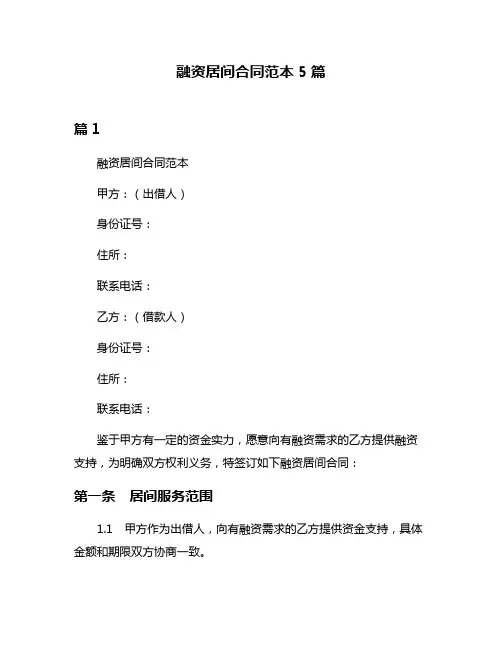 融资居间合同范本 5 篇

篇 1

融资居间合同范本

甲方：（出借人）

身份证号：

住所：

联系电话：

乙方：（借款人）

身份证号：

住所：

联系电话：

鉴于甲方有一定的资金实力，愿意向有融资需求的乙方提供融资支持，为明确双方权利义务，特签订如下融资居间合同：

第一条　居间服务范围

1.1　甲方作为出借人，向有融资需求的乙方提供资金支持，具体金额和期限双方协商一致。